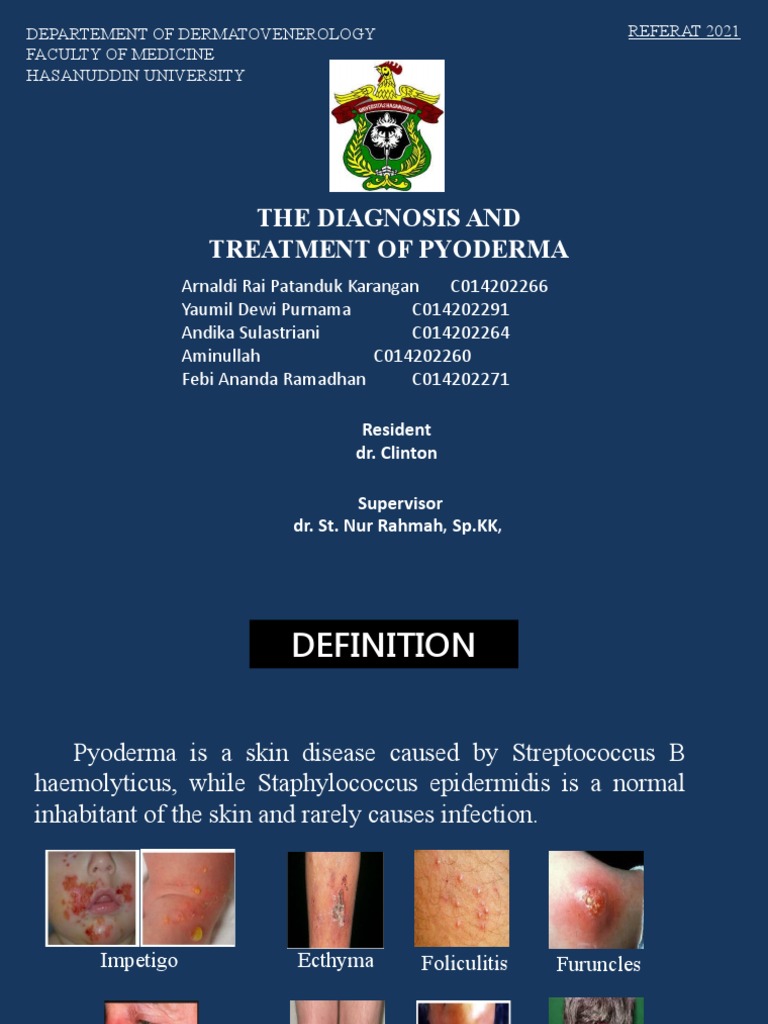 DEPARTEMENT OF DERMATOVENEROLOGY
FACULTY OF MEDICINE
HASANUDDIN UNIVERSITY

REFERAT 2021

UNIVERSITAS HASANUDDIN

THE DIAGNOSIS AND
TREATMENT OF PYODERMA

Arnaldi Rai Patanduk Karangan C014202266
Yaumil Dewi Purnama C014202291
Andika Sulastriani C014202264
Aminullah C014202260
Febi Ananda Ramadhan C014202271

Resident
dr. Clinton

Supervisor
dr. St. Nur Rahmah, Sp.KK,

DEFINITION

Pyoderma is a skin disease caused by Streptococcus B haemolyticus, while Staphylococcus epidermidis is a normal inhabitant of the skin and rarely causes infection.

Impetigo

Ecthyma

Foliculitis

Furuncles